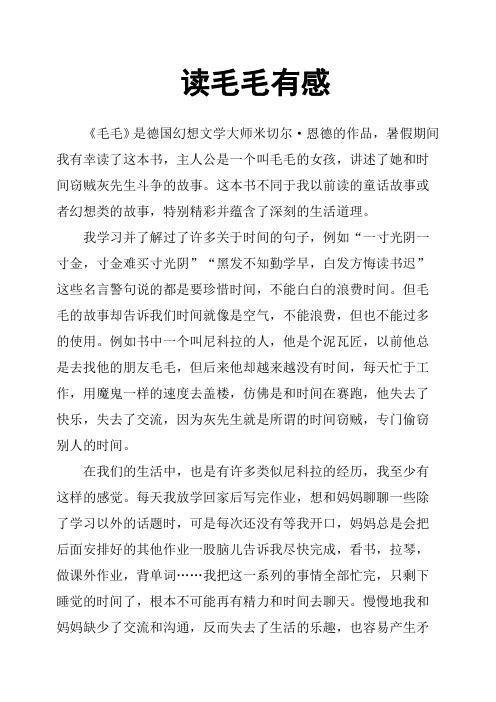 读毛毛有感

《毛毛》是德国幻想文学大师米切尔·恩德的作品，暑假期间我有幸读了这本书，主人公是一个叫毛毛的女孩，讲述了她和时间窃贼灰先生斗争的故事。这本书不同于我以前读的童话故事或者幻想类的故事，特别精彩并蕴含了深刻的生活道理。

我学习并了解过了许多关于时间的句子，例如“一寸光阴一寸金，寸金难买寸光阴”“黑发不知勤学早，白发方悔读书迟”这些名言警句说的都是要珍惜时间，不能白白的浪费时间。但毛毛的故事却告诉我们时间就像是空气，不能浪费，但也不能过多的使用。例如书中一个叫尼科拉的人，他是个泥瓦匠，以前他总是去找他的朋友毛毛，但后来他却越来越没有时间，每天忙于工作，用魔鬼一样的速度去盖楼，仿佛是和时间在赛跑，他失去了快乐，失去了交流，因为灰先生就是所谓的时间窃贼，专门偷窃别人的时间。

在我们的生活中，也是有许多类似尼科拉的经历，我至少有这样的感觉。每天我放学回家后写完作业，想和妈妈聊聊一些除了学习以外的话题时，可是每次还没有等我开口，妈妈总是会把后面安排好的其他作业一股脑儿告诉我尽快完成，看书，拉琴，做课外作业，背单词……我把这一系列的事情全部忙完，只剩下睡觉的时间了，根本不可能再有精力和时间去聊天。慢慢地我和妈妈缺少了交流和沟通，反而失去了生活的乐趣，也容易产生矛